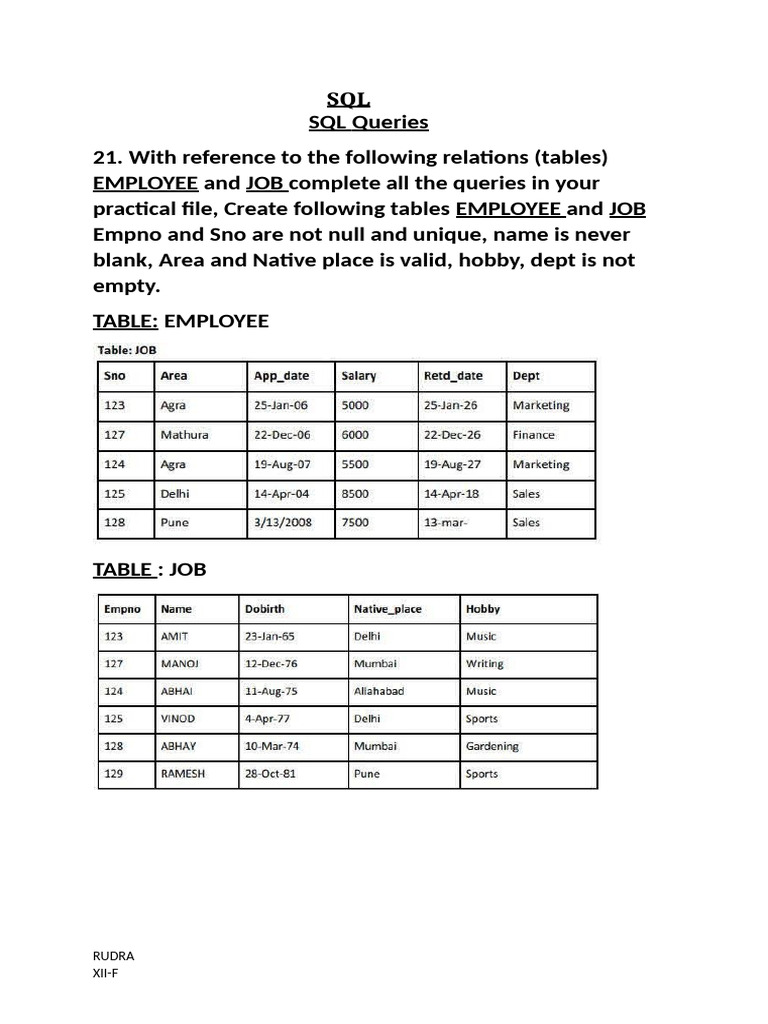 SQL

SQL Queries

21. With reference to the following relations (tables) EMPLOYEE and JOB complete all the queries in your practical file, Create following tables EMPLOYEE and JOB Empno and Sno are not null and unique, name is never blank, Area and Native place is valid, hobby, dept is not empty.

TABLE: EMPLOYEE

Table: JOB

| Sno | Area | App_date | Salary | Retd_date | Dept |
|---|---|---|---|---|---|
| 123 | Agra | 25-Jan-06 | 5000 | 25-Jan-26 | Marketing |
| 127 | Mathura | 22-Dec-06 | 6000 | 22-Dec-26 | Finance |
| 124 | Agra | 19-Aug-07 | 5500 | 19-Aug-27 | Marketing |
| 125 | Delhi | 14-Apr-04 | 8500 | 14-Apr-18 | Sales |
| 128 | Pune | 3/13/2008 | 7500 | 13-mar- | Sales |

TABLE : JOB

| Empno | Name | Dobirth | Native_place | Hobby |
|---|---|---|---|---|
| 123 | AMIT | 23-Jan-65 | Delhi | Music |
| 127 | MANOJ | 12-Dec-76 | Mumbai | Writing |
| 124 | ABHAI | 11-Aug-75 | Allahabad | Music |
| 125 | VINOD | 4-Apr-77 | Delhi | Sports |
| 128 | ABHAY | 10-Mar-74 | Mumbai | Gardening |
| 129 | RAMESH | 28-Oct-81 | Pune | Sports |

RUDRA
XII-F